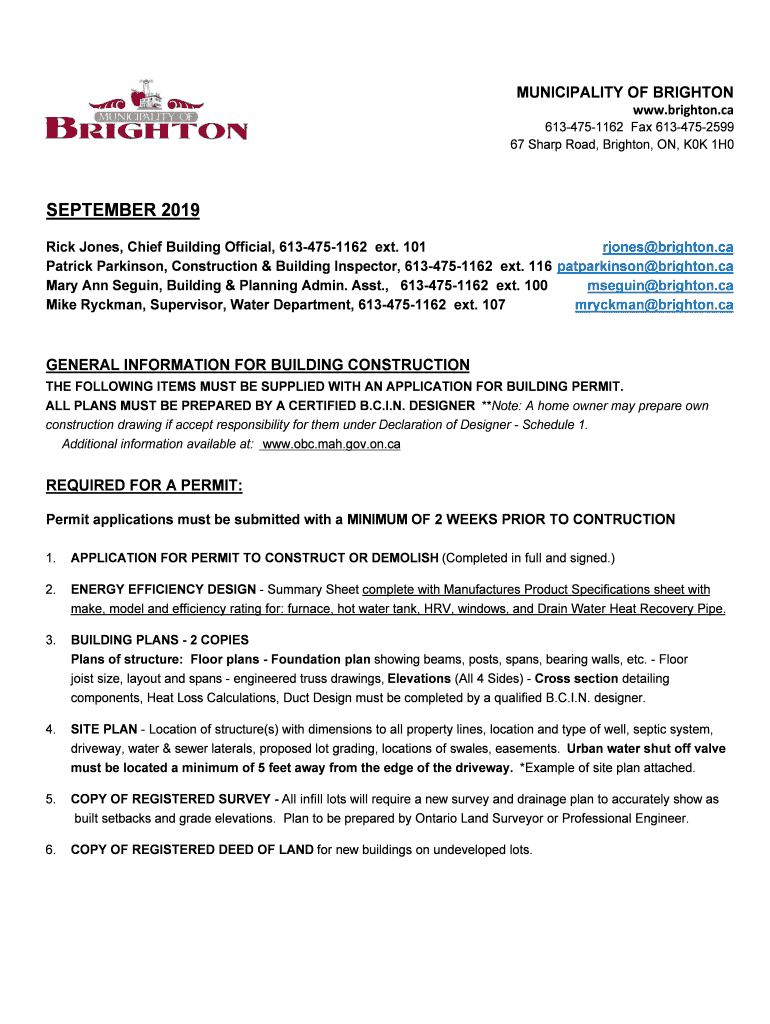 MUNICIPALITY OF
BRIGHTON

MUNICIPALITY OF BRIGHTON
www.brighton.ca
613-475-1162 Fax 613-475-2599
67 Sharp Road, Brighton, ON, K0K 1H0

SEPTEMBER 2019

Rick Jones, Chief Building Official, 613-475-1162 ext. 101 rjones@brighton.ca
Patrick Parkinson, Construction & Building Inspector, 613-475-1162 ext. 116 patparkinson@brighton.ca
Mary Ann Seguin, Building & Planning Admin. Asst., 613-475-1162 ext. 100 mseguin@brighton.ca
Mike Ryckman, Supervisor, Water Department, 613-475-1162 ext. 107 mryckman@brighton.ca

GENERAL INFORMATION FOR BUILDING CONSTRUCTION
THE FOLLOWING ITEMS MUST BE SUPPLIED WITH AN APPLICATION FOR BUILDING PERMIT.
ALL PLANS MUST BE PREPARED BY A CERTIFIED B.C.I.N. DESIGNER **Note: A home owner may prepare own construction drawing if accept responsibility for them under Declaration of Designer - Schedule 1.
Additional information available at: www.obc.mah.gov.on.ca

REQUIRED FOR A PERMIT:

Permit applications must be submitted with a MINIMUM OF 2 WEEKS PRIOR TO CONTRUCTION

1. APPLICATION FOR PERMIT TO CONSTRUCT OR DEMOLISH (Completed in full and signed.)

2. ENERGY EFFICIENCY DESIGN - Summary Sheet complete with Manufactures Product Specifications sheet with make, model and efficiency rating for: furnace, hot water tank, HRV, windows, and Drain Water Heat Recovery Pipe.

3. BUILDING PLANS - 2 COPIES
Plans of structure: Floor plans - Foundation plan showing beams, posts, spans, bearing walls, etc. - Floor joist size, layout and spans - engineered truss drawings, Elevations (All 4 Sides) - Cross section detailing components, Heat Loss Calculations, Duct Design must be completed by a qualified B.C.I.N. designer.

4. SITE PLAN - Location of structure(s) with dimensions to all property lines, location and type of well, septic system, driveway, water & sewer laterals, proposed lot grading, locations of swales, easements. Urban water shut off valve must be located a minimum of 5 feet away from the edge of the driveway. *Example of site plan attached.

5. COPY OF REGISTERED SURVEY - All infill lots will require a new survey and drainage plan to accurately show as built setbacks and grade elevations. Plan to be prepared by Ontario Land Surveyor or Professional Engineer.

6. COPY OF REGISTERED DEED OF LAND for new buildings on undeveloped lots.